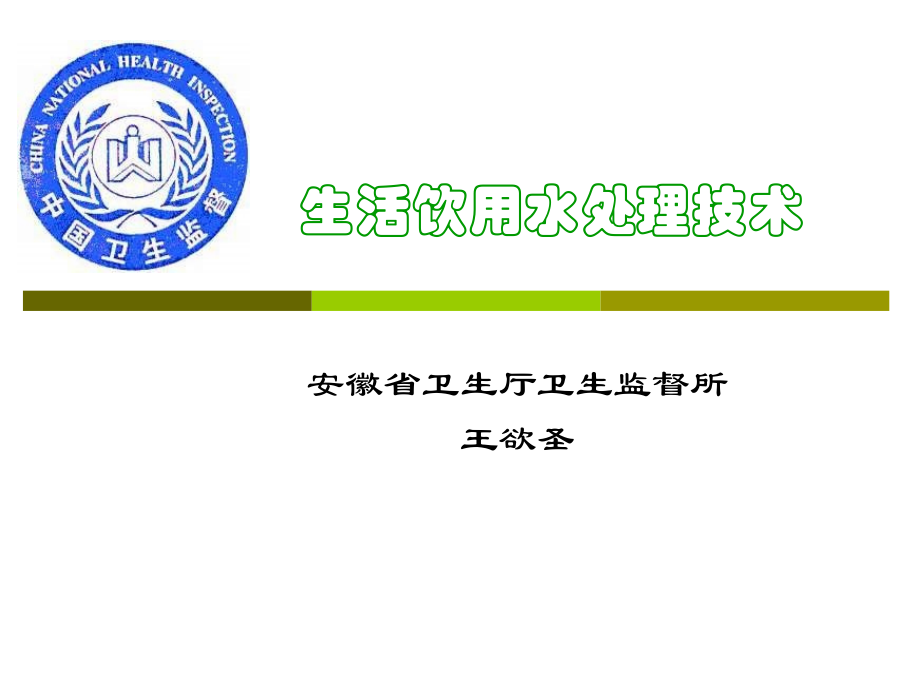 CHINA NATIONAL HEALTH INSPECTION
中国卫生监督

生活饮用水处理技术

安徽省卫生厅卫生监督所

王欲圣